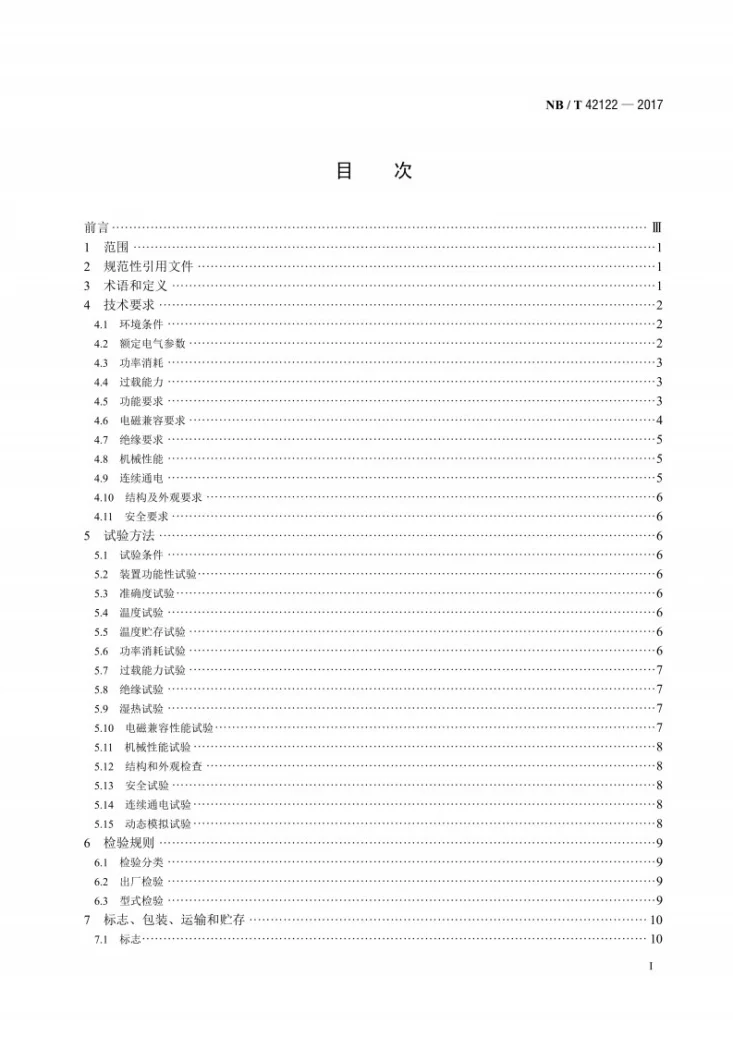 NB / T 42122 — 2017

目 次

前言 Ⅲ
1 范围 1
2 规范性引用文件 1
3 术语和定义 1
4 技术要求 2
4.1 环境条件 2
4.2 额定电气参数 2
4.3 功率消耗 3
4.4 过载能力 3
4.5 功能要求 3
4.6 电磁兼容要求 4
4.7 绝缘要求 5
4.8 机械性能 5
4.9 连续通电 5
4.10 结构及外观要求 6
4.11 安全要求 6
5 试验方法 6
5.1 试验条件 6
5.2 装置功能性试验 6
5.3 准确度试验 6
5.4 温度试验 6
5.5 温度贮存试验 6
5.6 功率消耗试验 6
5.7 过载能力试验 7
5.8 绝缘试验 7
5.9 湿热试验 7
5.10 电磁兼容性能试验 7
5.11 机械性能试验 8
5.12 结构和外观检查 8
5.13 安全试验 8
5.14 连续通电试验 8
5.15 动态模拟试验 8
6 检验规则 9
6.1 检验分类 9
6.2 出厂检验 9
6.3 型式检验 9
7 标志、包装、运输和贮存 10
7.1 标志 10

I